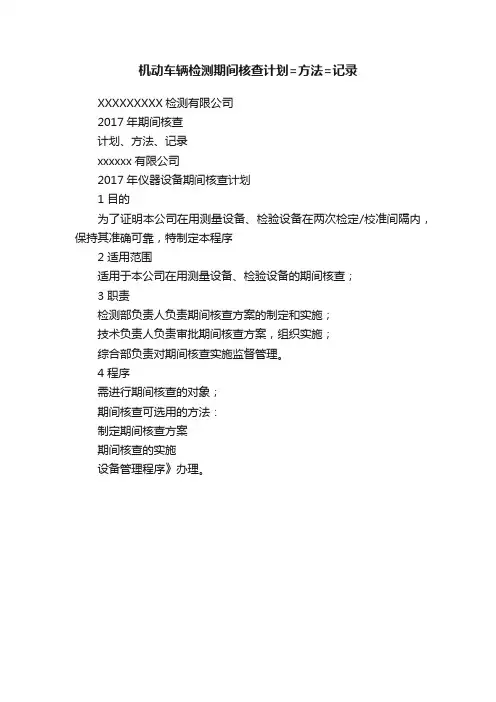 机动车辆检测期间核查计划=方法=记录

XXXXXXXXX 检测有限公司

2017 年期间核查

计划、方法、记录

xxxxxx 有限公司

2017 年仪器设备期间核查计划

1 目的

为了证明本公司在用测量设备、检验设备在两次检定/校准间隔内，保持其准确可靠，特制定本程序

2 适用范围

适用于本公司在用测量设备、检验设备的期间核查；

3 职责

检测部负责人负责期间核查方案的制定和实施；

技术负责人负责审批期间核查方案，组织实施；

综合部负责对期间核查实施监督管理。

4 程序

需进行期间核查的对象；

期间核查可选用的方法：

制定期间核查方案

期间核查的实施

设备管理程序》办理。